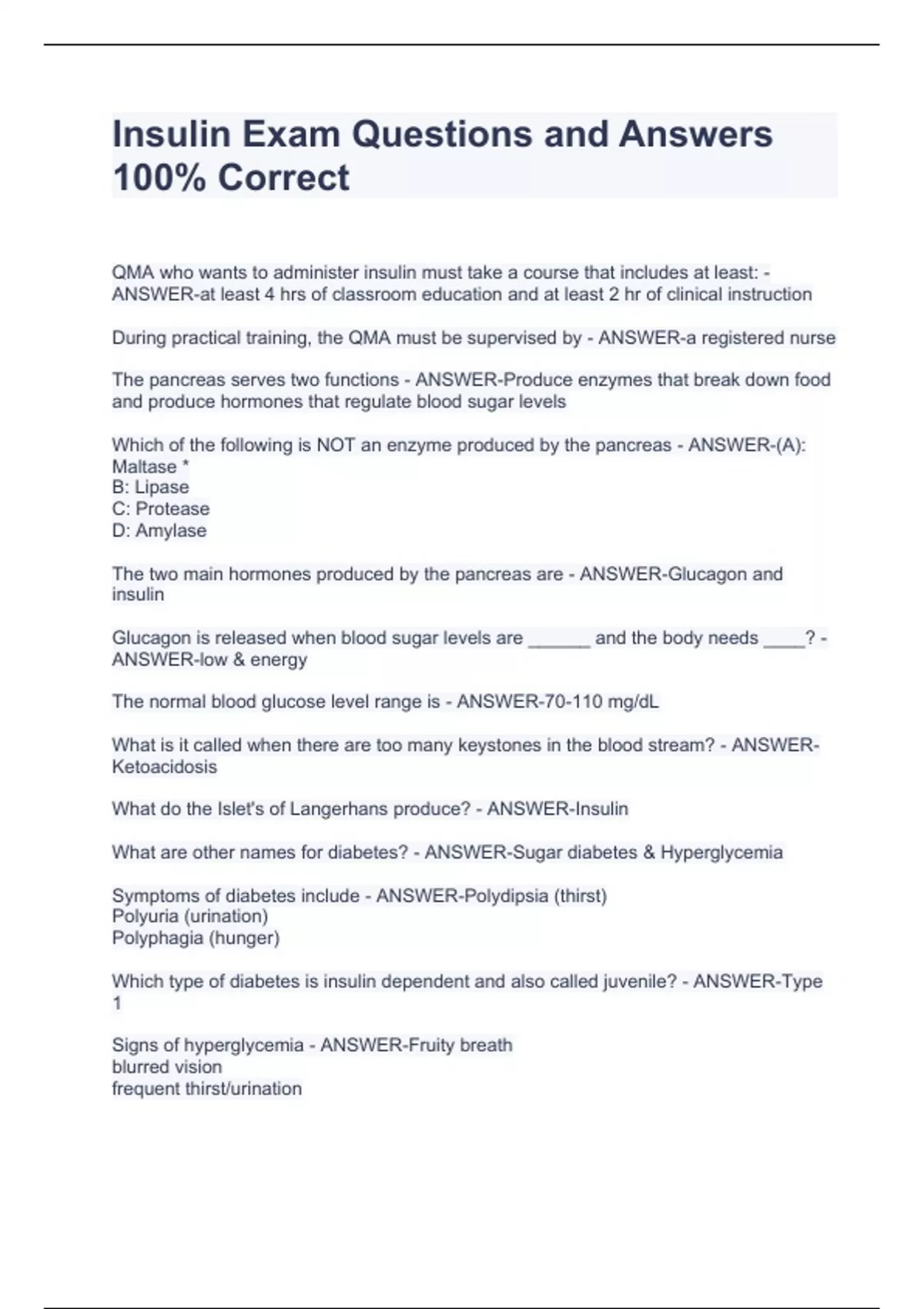 Insulin Exam Questions and Answers 100% Correct

QMA who wants to administer insulin must take a course that includes at least: - ANSWER-at least 4 hrs of classroom education and at least 2 hr of clinical instruction

During practical training, the QMA must be supervised by - ANSWER-a registered nurse

The pancreas serves two functions - ANSWER-Produce enzymes that break down food and produce hormones that regulate blood sugar levels

Which of the following is NOT an enzyme produced by the pancreas - ANSWER-(A): Maltase *
B: Lipase
C: Protease
D: Amylase

The two main hormones produced by the pancreas are - ANSWER-Glucagon and insulin

Glucagon is released when blood sugar levels are ______ and the body needs ____? - ANSWER-low & energy

The normal blood glucose level range is - ANSWER-70-110 mg/dL

What is it called when there are too many keystones in the blood stream? - ANSWER-Ketoacidosis

What do the Islet's of Langerhans produce? - ANSWER-Insulin

What are other names for diabetes? - ANSWER-Sugar diabetes & Hyperglycemia

Symptoms of diabetes include - ANSWER-Polydipsia (thirst)
Polyuria (urination)
Polyphagia (hunger)

Which type of diabetes is insulin dependent and also called juvenile? - ANSWER-Type 1

Signs of hyperglycemia - ANSWER-Fruity breath
blurred vision
frequent thirst/urination